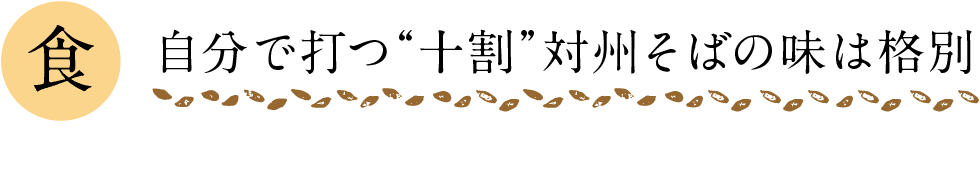 食

自分で打つ“十割”対州そばの味は格別